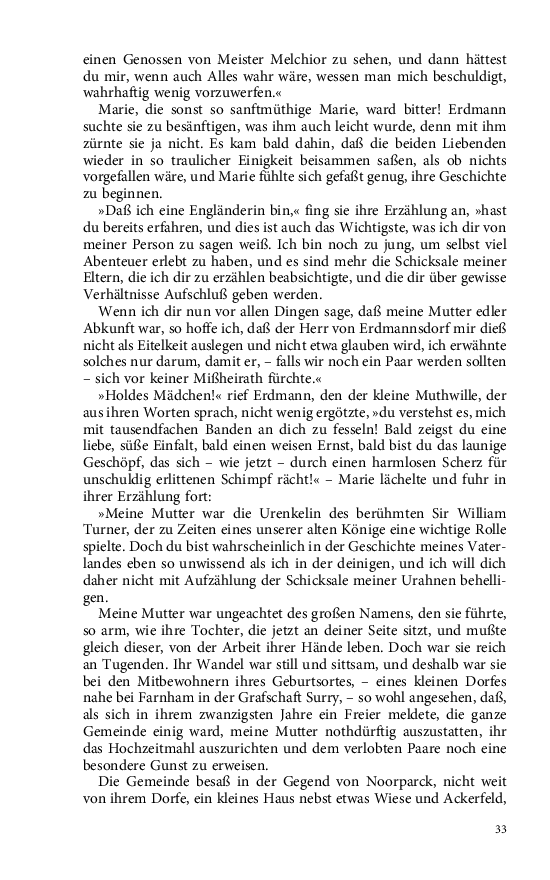 einen Genossen von Meister Melchior zu sehen, und dann hättest du mir, wenn auch Alles wahr wäre, wessen man mich beschuldigt, wahrhaftig wenig vorzuwerfen.«

Marie, die sonst so sanftmüthige Marie, ward bitter! Erdmann suchte sie zu besänftigen, was ihm auch leicht wurde, denn mit ihm zürnte sie ja nicht. Es kam bald dahin, daß die beiden Liebenden wieder in so traulicher Einigkeit beisammen saßen, als ob nichts vorgefallen wäre, und Marie fühlte sich gefaßt genug, ihre Geschichte zu beginnen.

»Daß ich eine Engländerin bin,« fing sie ihre Erzählung an, »hast du bereits erfahren, und dies ist auch das Wichtigste, was ich dir von meiner Person zu sagen weiß. Ich bin noch zu jung, um selbst viel Abenteuer erlebt zu haben, und es sind mehr die Schicksale meiner Eltern, die ich dir zu erzählen beabsichtigte, und die dir über gewisse Verhältnisse Aufschluß geben werden.

Wenn ich dir nun vor allen Dingen sage, daß meine Mutter edler Abkunft war, so hoffe ich, daß der Herr von Erdmannsdorf mir dieß nicht als Eitelkeit auslegen und nicht etwa glauben wird, ich erwähnte solches nur darum, damit er, – falls wir noch ein Paar werden sollten – sich vor keiner Mißheirath fürchte.«

»Holdes Mädchen!« rief Erdmann, den der kleine Muthwille, der aus ihren Worten sprach, nicht wenig ergötzte, »du verstehst es, mich mit tausendfachen Banden an dich zu fesseln! Bald zeigst du eine liebe, süße Einfalt, bald einen weisen Ernst, bald bist du das launige Geschöpf, das sich – wie jetzt – durch einen harmlosen Scherz für unschuldig erlittenen Schimpf rächt!« – Marie lächelte und fuhr in ihrer Erzählung fort:

»Meine Mutter war die Urenkelin des berühmten Sir William Turner, der zu Zeiten eines unserer alten Könige eine wichtige Rolle spielte. Doch du bist wahrscheinlich in der Geschichte meines Vaterlandes eben so unwissend als ich in der deinigen, und ich will dich daher nicht mit Aufzählung der Schicksale meiner Urahnen behelligen.

Meine Mutter war ungeachtet des großen Namens, den sie führte, so arm, wie ihre Tochter, die jetzt an deiner Seite sitzt, und mußte gleich dieser, von der Arbeit ihrer Hände leben. Doch war sie reich an Tugenden. Ihr Wandel war still und sittsam, und deshalb war sie bei den Mitbewohnern ihres Geburtsortes, – eines kleinen Dorfes nahe bei Farnham in der Grafschaft Surry, – so wohl angesehen, daß, als sich in ihrem zwanzigsten Jahre ein Freier meldete, die ganze Gemeinde einig ward, meine Mutter nothdürftig auszustatten, ihr das Hochzeitmahl auszurichten und dem verlobten Paare noch eine besondere Gunst zu erweisen.

Die Gemeinde besaß in der Gegend von Noorparck, nicht weit von ihrem Dorfe, ein kleines Haus nebst etwas Wiese und Ackerfeld,

33